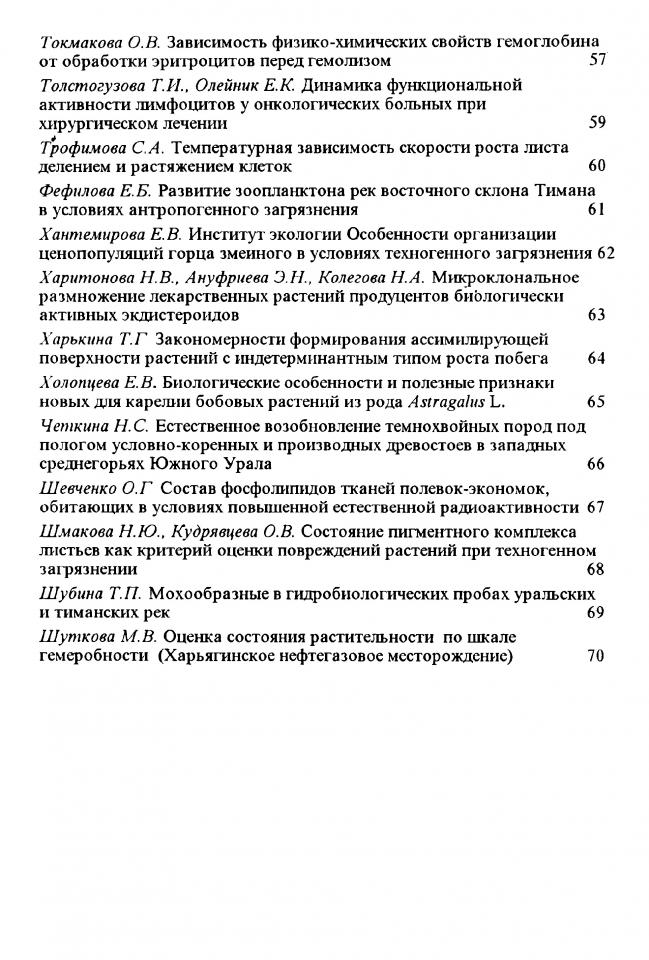 Токмакова О.В. Зависимость физико-химических свойств гемоглобина от обработки эритроцитов перед гемолизом 57

Толстогузова Т.И., Олейник Е.К. Динамика функциональной активности лимфоцитов у онкологических больных при хирургическом лечении 59

Трофимова С.А. Температурная зависимость скорости роста листа делением и растяжением клеток 60

Фефилова Е.Б. Развитие зоопланктона рек восточного склона Тимана в условиях антропогенного загрязнения 61

Хантемирова Е.В. Институт экологии Особенности организации ценопопуляций горца змеиного в условиях техногенного загрязнения 62

Харитонова Н.В., Ануфриева Э.Н., Колегова Н.А. Микроклональное размножение лекарственных растений продуцентов биологически активных экдистероидов 63

Харькина Т.Г Закономерности формирования ассимилирующей поверхности растений с индетерминантным типом роста побега 64

Холопцева Е.В. Биологические особенности и полезные признаки новых для карелии бобовых растений из рода Astragalus L. 65

Четкина Н.С. Естественное возобновление темнохвойных пород под пологом условно-коренных и производных древостоев в западных среднегорьях Южного Урала 66

Шевченко О.Г Состав фосфолипидов тканей полевок-экономок, обитающих в условиях повышенной естественной радиоактивности 67

Шмакова Н.Ю., Кудрявцева О.В. Состояние пигментного комплекса листьев как критерий оценки повреждений растений при техногенном загрязнении 68

Шубина Т.П. Мохообразные в гидробиологических пробах уральских и тиманских рек 69

Шуткова М.В. Оценка состояния растительности по шкале гемеробности (Харьягинское нефтегазовое месторождение) 70